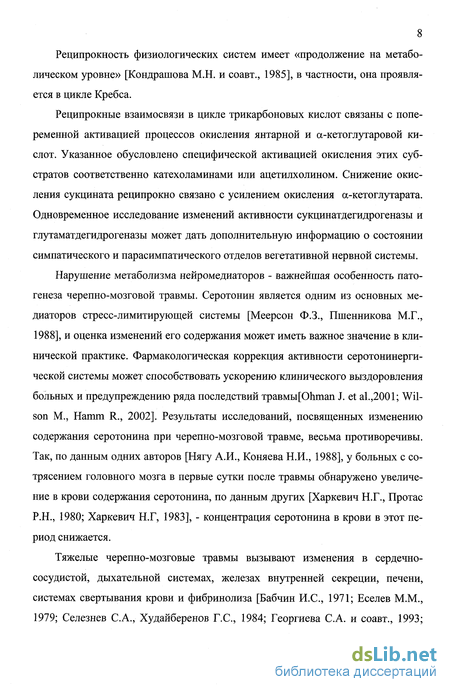 8

Реципрокность физиологических систем имеет «продолжение на метаболическом уровне» [Кондрашова М.Н. и соавт., 1985], в частности, она проявляется в цикле Кребса.

Реципрокные взаимосвязи в цикле трикарбоновых кислот связаны с попеременной активацией процессов окисления янтарной и α-кетоглутаровой кислот. Указанное обусловлено специфической активацией окисления этих субстратов соответственно катехоламинами или ацетилхолином. Снижение окисления сукцината реципрокно связано с усилением окисления α-кетоглутарата. Одновременное исследование изменений активности сукцинатдегидрогеназы и глутаматдегидрогеназы может дать дополнительную информацию о состоянии симпатического и парасимпатического отделов вегетативной нервной системы.

Нарушение метаболизма нейромедиаторов - важнейшая особенность патогенеза черепно-мозговой травмы. Серотонин является одним из основных медиаторов стресс-лимитирующей системы [Меерсон Ф.З., Пшенникова М.Г., 1988], и оценка изменений его содержания может иметь важное значение в клинической практике. Фармакологическая коррекция активности серотонинергической системы может способствовать ускорению клинического выздоровления больных и предупреждению ряда последствий травмы[Ohman J. et al.,2001; Wilson M., Hamm R., 2002]. Результаты исследований, посвященных изменению содержания серотонина при черепно-мозговой травме, весьма противоречивы. Так, по данным одних авторов [Нягу А.И., Коняева Н.И., 1988], у больных с сотрясением головного мозга в первые сутки после травмы обнаружено увеличение в крови содержания серотонина, по данным других [Харкевич Н.Г., Протас Р.Н., 1980; Харкевич Н.Г, 1983], - концентрация серотонина в крови в этот период снижается.

Тяжелые черепно-мозговые травмы вызывают изменения в сердечно-сосудистой, дыхательной системах, железах внутренней секреции, печени, системах свертывания крови и фибринолиза [Бабчин И.С., 1971; Еселев М.М., 1979; Селезнев С.А., Худайберенов Г.С., 1984; Георгиева С.А. и соавт., 1993;

dsLib.net
библиотека диссертаций